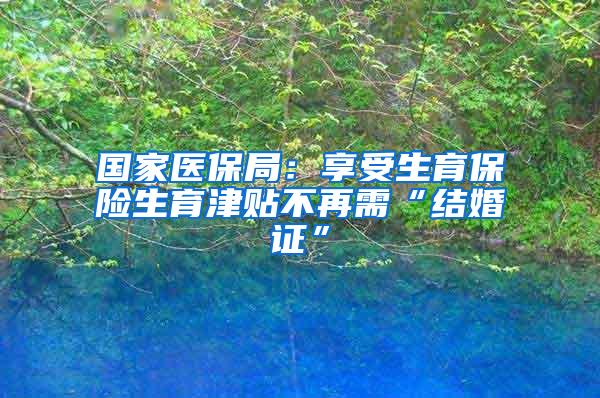 国家医保局：享受生育保险生育津贴不再需“结婚证”